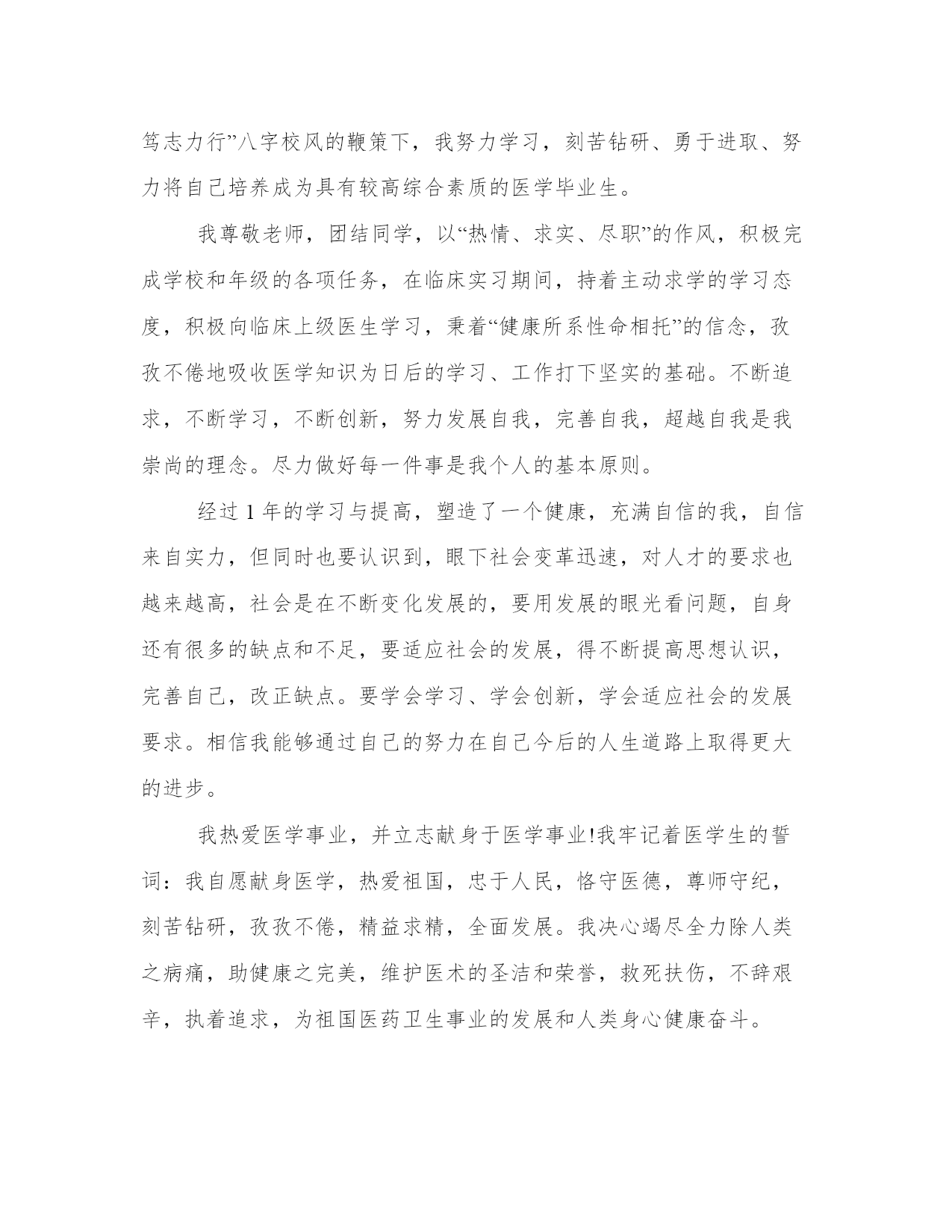 笃志力行”八字校风的鞭策下，我努力学习，刻苦钻研、勇于进取、努力将自己培养成为具有较高综合素质的医学毕业生。

我尊敬老师，团结同学，以“热情、求实、尽职”的作风，积极完成学校和年级的各项任务，在临床实习期间，持着主动求学的学习态度，积极向临床上级医生学习，秉着“健康所系性命相托”的信念，孜孜不倦地吸收医学知识为日后的学习、工作打下坚实的基础。不断追求，不断学习，不断创新，努力发展自我，完善自我，超越自我是我崇尚的理念。尽力做好每一件事是我个人的基本原则。

经过 1 年的学习与提高，塑造了一个健康，充满自信的我，自信来自实力，但同时也要认识到，眼下社会变革迅速，对人才的要求也越来越高，社会是在不断变化发展的，要用发展的眼光看问题，自身还有很多的缺点和不足，要适应社会的发展，得不断提高思想认识，完善自己，改正缺点。要学会学习、学会创新，学会适应社会的发展要求。相信我能够通过自己的努力在自己今后的人生道路上取得更大的进步。

我热爱医学事业，并立志献身于医学事业!我牢记着医学生的誓词：我自愿献身医学，热爱祖国，忠于人民，恪守医德，尊师守纪，刻苦钻研，孜孜不倦，精益求精，全面发展。我决心竭尽全力除人类之病痛，助健康之完美，维护医术的圣洁和荣誉，救死扶伤，不辞艰辛，执着追求，为祖国医药卫生事业的发展和人类身心健康奋斗。